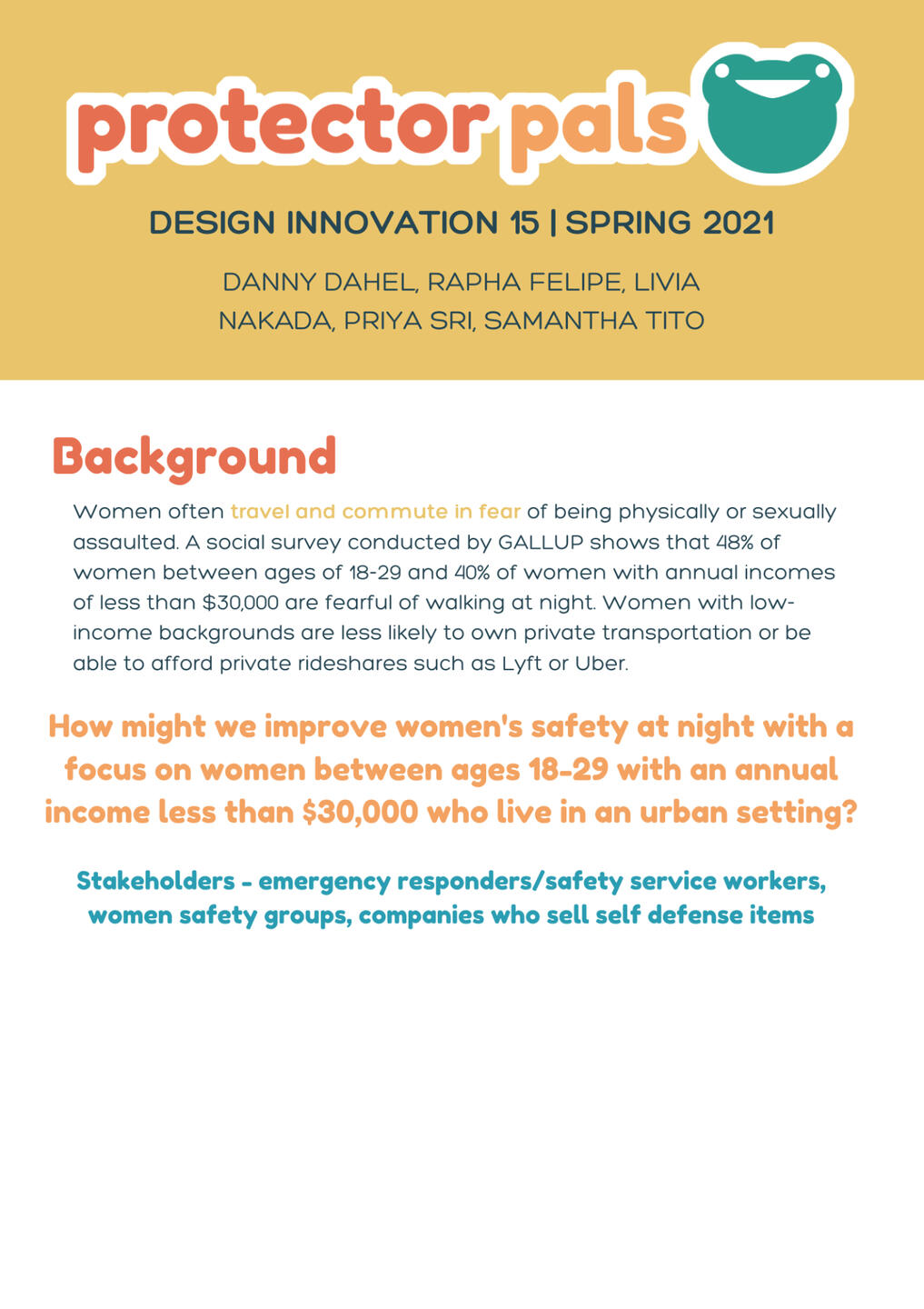 protector pals

DESIGN INNOVATION 15 | SPRING 2021

DANNY DAHEL, RAPHA FELIPE, LIVIA NAKADA, PRIYA SRI, SAMANTHA TITO

Background

Women often travel and commute in fear of being physically or sexually assaulted. A social survey conducted by GALLUP shows that 48% of women between ages of 18-29 and 40% of women with annual incomes of less than $30,000 are fearful of walking at night. Women with low-income backgrounds are less likely to own private transportation or be able to afford private rideshares such as Lyft or Uber.

How might we improve women's safety at night with a focus on women between ages 18-29 with an annual income less than $30,000 who live in an urban setting?

Stakeholders - emergency responders/safety service workers, women safety groups, companies who sell self defense items